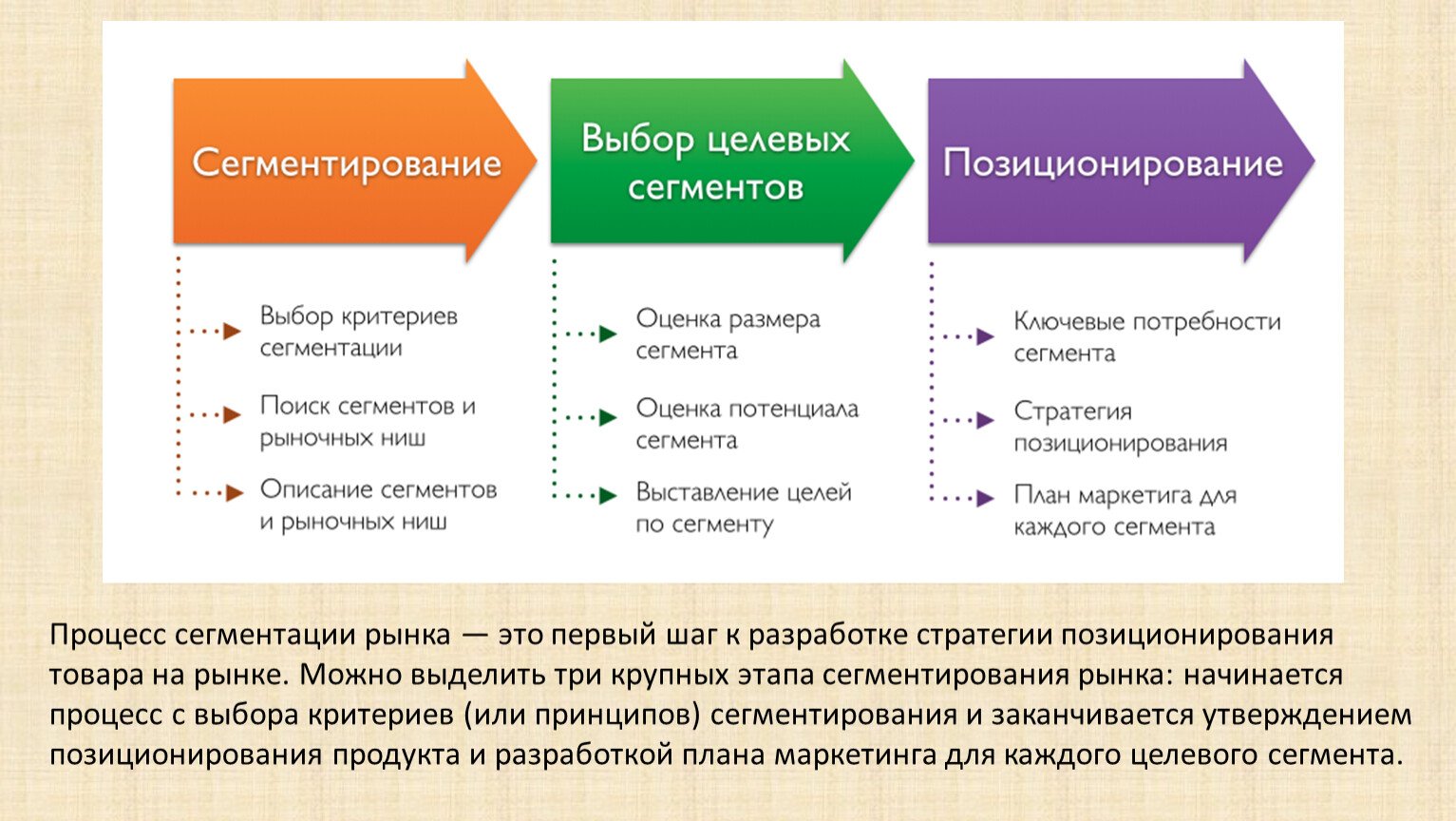 Сегментирование

Выбор критериев сегментации

Поиск сегментов и рыночных ниш

Описание сегментов и рыночных ниш

Выбор целевых сегментов

Оценка размера сегмента

Оценка потенциала сегмента

Выставление целей по сегменту

Позиционирование

Ключевые потребности сегмента

Стратегия позиционирования

План маркетига для каждого сегмента

Процесс сегментации рынка — это первый шаг к разработке стратегии позиционирования товара на рынке. Можно выделить три крупных этапа сегментирования рынка: начинается процесс с выбора критериев (или принципов) сегментирования и заканчивается утверждением позиционирования продукта и разработкой плана маркетинга для каждого целевого сегмента.